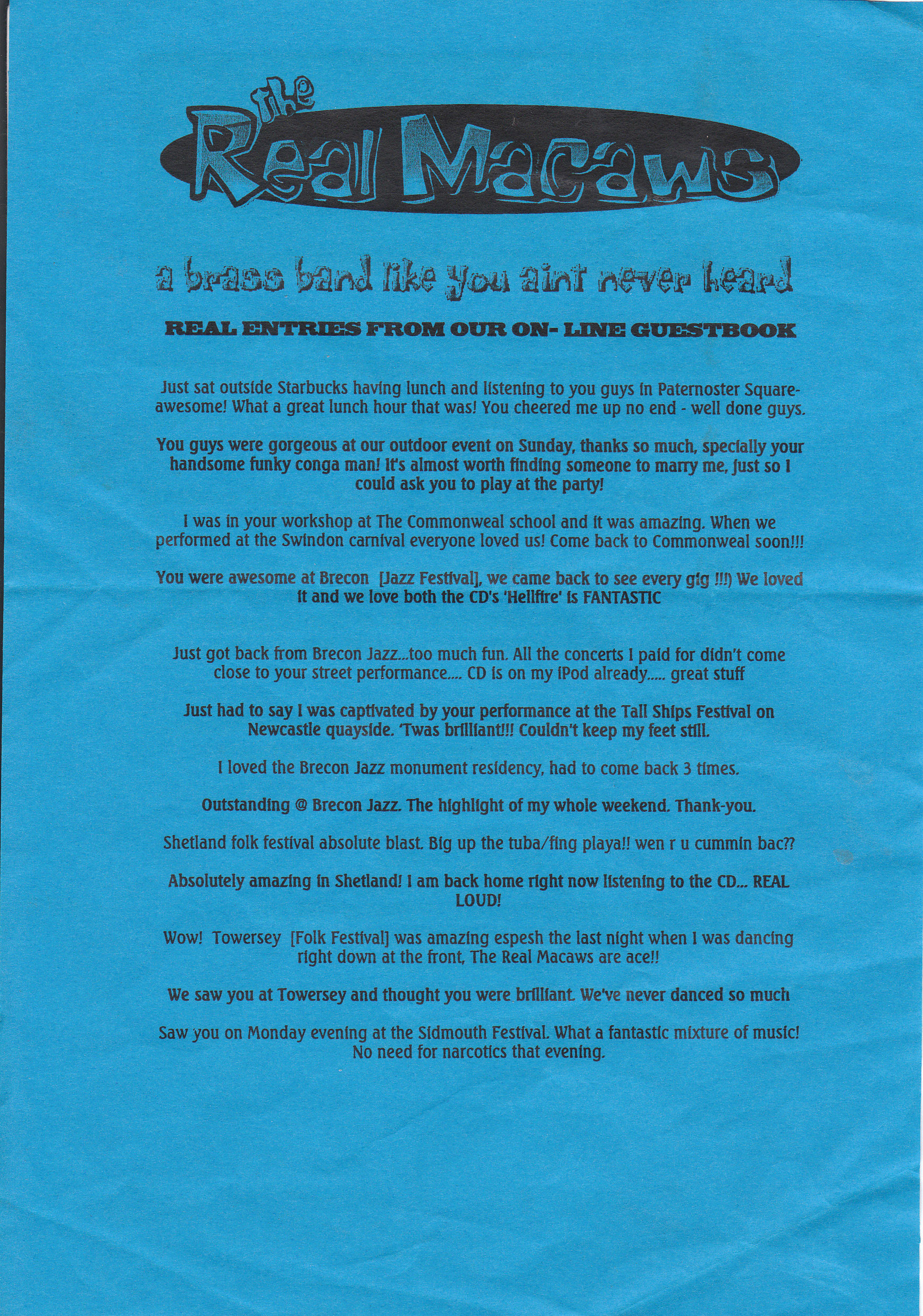 the Real Macaws

a brass band like you aint never heard

REAL ENTRIES FROM OUR ON- LINE GUESTBOOK

Just sat outside Starbucks having lunch and listening to you guys in Paternoster Square- awesome! What a great lunch hour that was! You cheered me up no end - well done guys.

You guys were gorgeous at our outdoor event on Sunday, thanks so much, specially your handsome funky conga man! It's almost worth finding someone to marry me, just so I could ask you to play at the party!

I was in your workshop at The Commonweal school and it was amazing. When we performed at the Swindon carnival everyone loved us! Come back to Commonweal soon!!!

You were awesome at Brecon [Jazz Festival], we came back to see every gig !!!) We loved it and we love both the CD's 'Hellfire' is FANTASTIC

Just got back from Brecon Jazz...too much fun. All the concerts I paid for didn't come close to your street performance.... CD is on my iPod already..... great stuff

Just had to say I was captivated by your performance at the Tall Ships Festival on Newcastle quayside. 'Twas brilliant!!! Couldn't keep my feet still.

I loved the Brecon Jazz monument residency, had to come back 3 times.

Outstanding @ Brecon Jazz. The highlight of my whole weekend. Thank-you.

Shetland folk festival absolute blast. Big up the tuba/fing playa!! wen r u cummin bac??

Absolutely amazing in Shetland! I am back home right now listening to the CD... REAL LOUD!

Wow! Towersey [Folk Festival] was amazing espesh the last night when I was dancing right down at the front, The Real Macaws are ace!!

We saw you at Towersey and thought you were brilliant. We've never danced so much

Saw you on Monday evening at the Sidmouth Festival. What a fantastic mixture of music! No need for narcotics that evening.